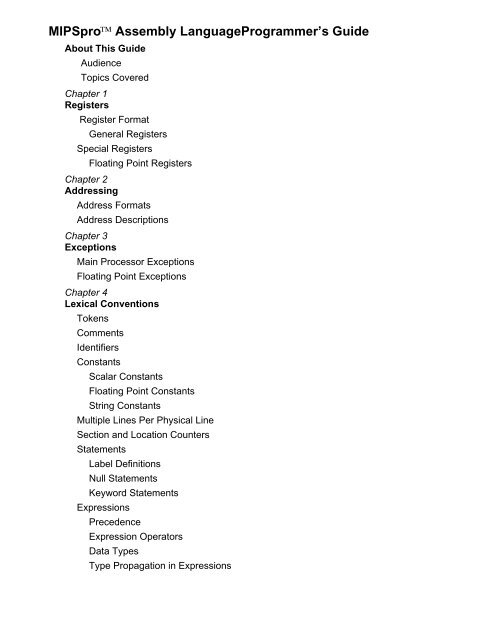 MIPSpro™ Assembly LanguageProgrammer's Guide

About This Guide

Audience

Topics Covered

Chapter 1
Registers

Register Format

General Registers

Special Registers

Floating Point Registers

Chapter 2
Addressing

Address Formats

Address Descriptions

Chapter 3
Exceptions

Main Processor Exceptions

Floating Point Exceptions

Chapter 4
Lexical Conventions

Tokens

Comments

Identifiers

Constants

Scalar Constants

Floating Point Constants

String Constants

Multiple Lines Per Physical Line

Section and Location Counters

Statements

Label Definitions

Null Statements

Keyword Statements

Expressions

Precedence

Expression Operators

Data Types

Type Propagation in Expressions